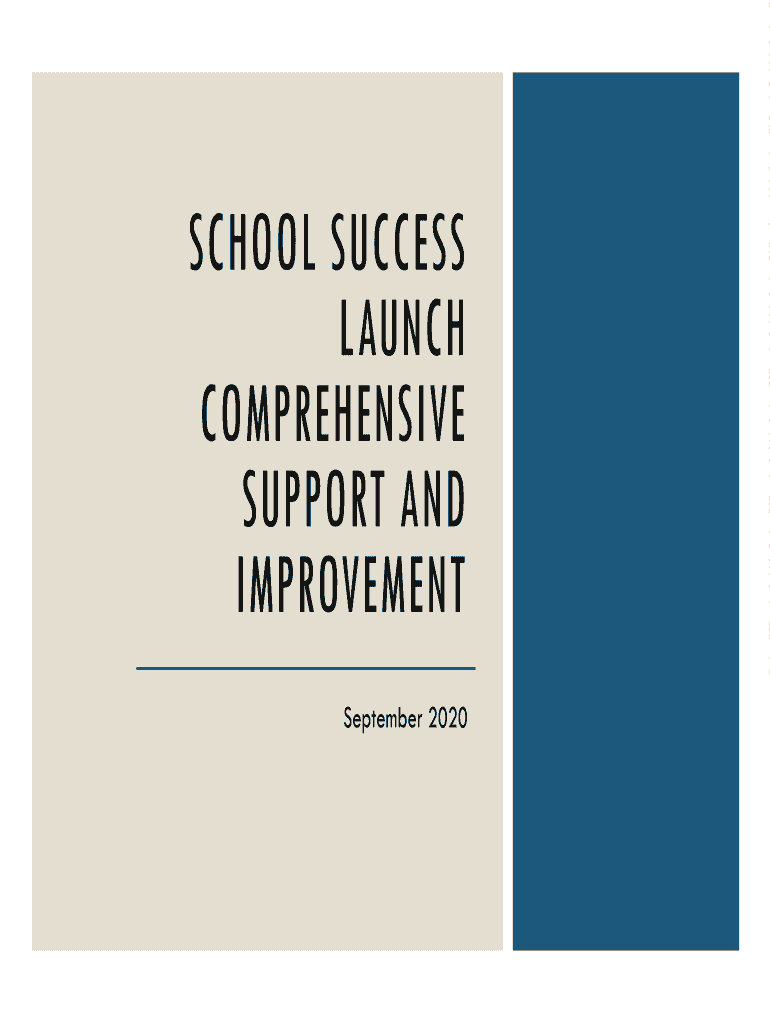 SCHOOL SUCCESS
LAUNCH
COMPREHENSIVE
SUPPORT AND
IMPROVEMENT

September 2020